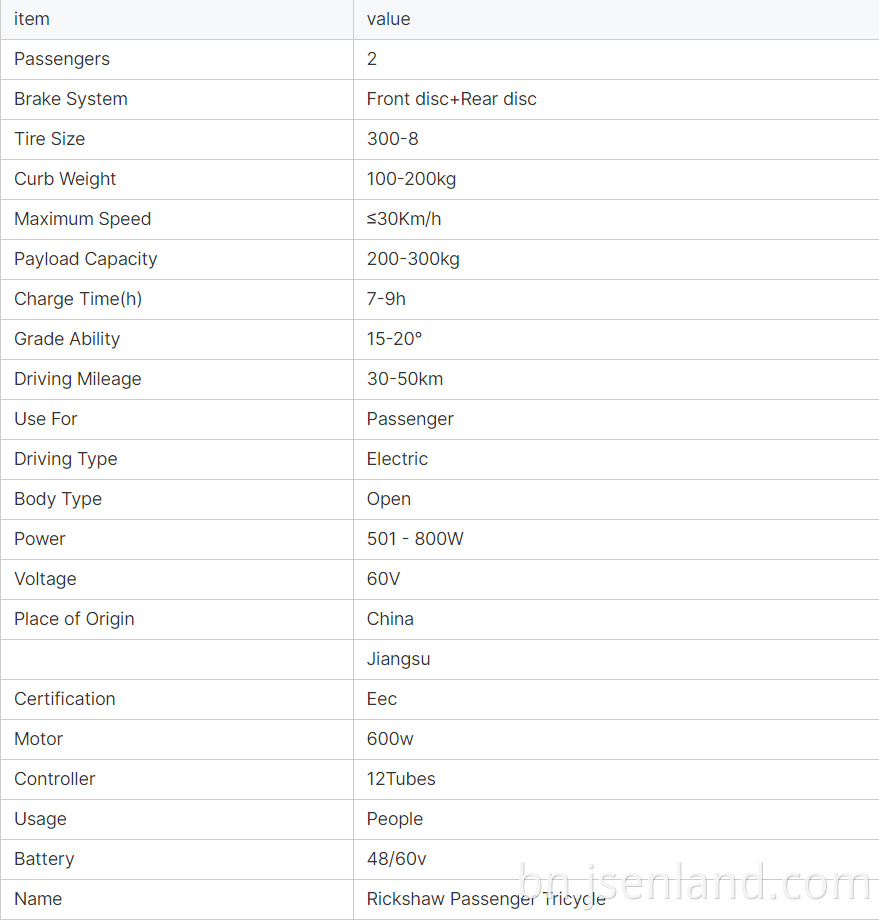 | item | value |
|---|---|
| Passengers | 2 |
| Brake System | Front disc+Rear disc |
| Tire Size | 300-8 |
| Curb Weight | 100-200kg |
| Maximum Speed | ≤30Km/h |
| Payload Capacity | 200-300kg |
| Charge Time(h) | 7-9h |
| Grade Ability | 15-20° |
| Driving Mileage | 30-50km |
| Use For | Passenger |
| Driving Type | Electric |
| Body Type | Open |
| Power | 501 - 800W |
| Voltage | 60V |
| Place of Origin | China |
|  | Jiangsu |
| Certification | Eec |
| Motor | 600w |
| Controller | 12Tubes |
| Usage | People |
| Battery | 48/60v |
| Name | Rickshaw Passenger Tricycle |

bn.jsenland.com